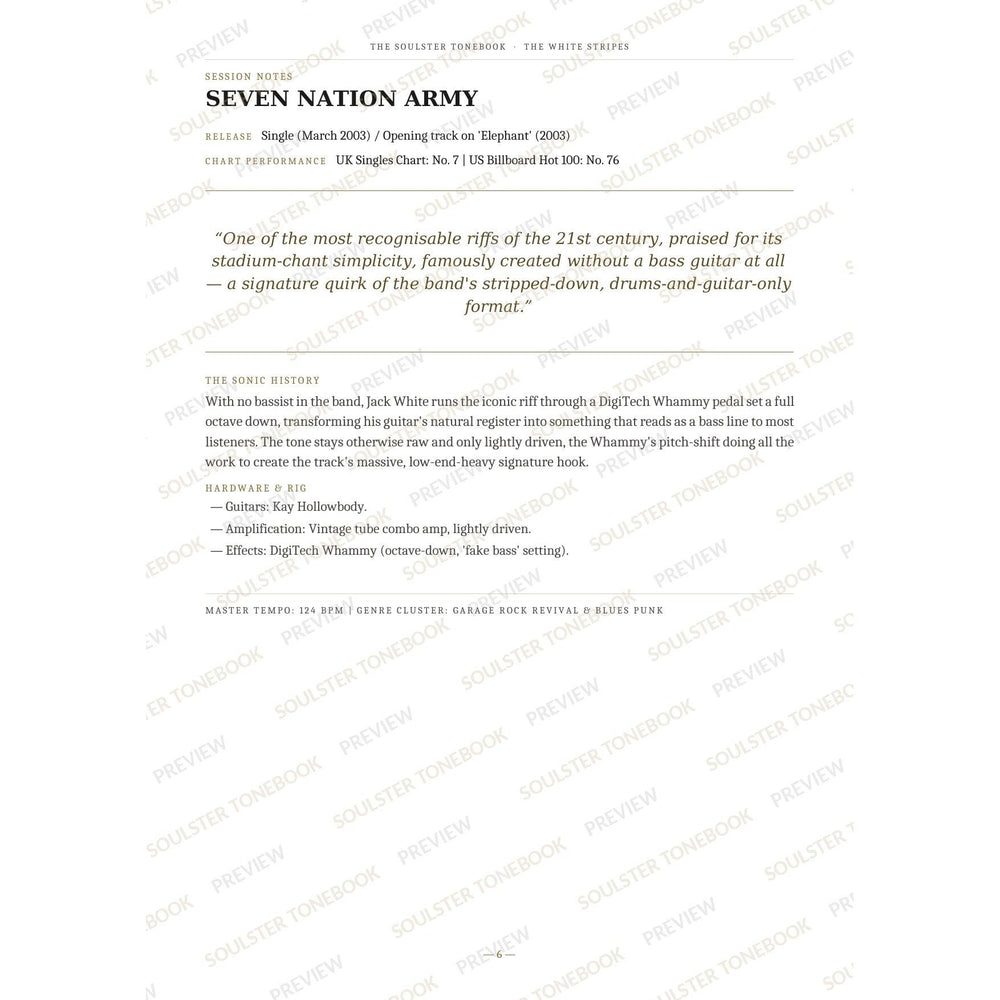 THE SOULSTER TONEBOOK · THE WHITE STRIPES

SESSION NOTES

SEVEN NATION ARMY

RELEASE Single (March 2003) / Opening track on 'Elephant' (2003)

CHART PERFORMANCE UK Singles Chart: No. 7 | US Billboard Hot 100: No. 76

"One of the most recognisable riffs of the 21st century, praised for its stadium-chant simplicity, famously created without a bass guitar at all — a signature quirk of the band's stripped-down, drums-and-guitar-only format."

THE SONIC HISTORY

With no bassist in the band, Jack White runs the iconic riff through a DigiTech Whammy pedal set a full octave down, transforming his guitar's natural register into something that reads as a bass line to most listeners. The tone stays otherwise raw and only lightly driven, the Whammy's pitch-shift doing all the work to create the track's massive, low-end-heavy signature hook.

HARDWARE & RIG

— Guitars: Kay Hollowbody.
— Amplification: Vintage tube combo amp, lightly driven.
— Effects: DigiTech Whammy (octave-down, 'fake bass' setting).

MASTER TEMPO: 124 BPM | GENRE CLUSTER: GARAGE ROCK REVIVAL & BLUES PUNK

— 6 —

SOULSTER TONEBOOK PREVIEW